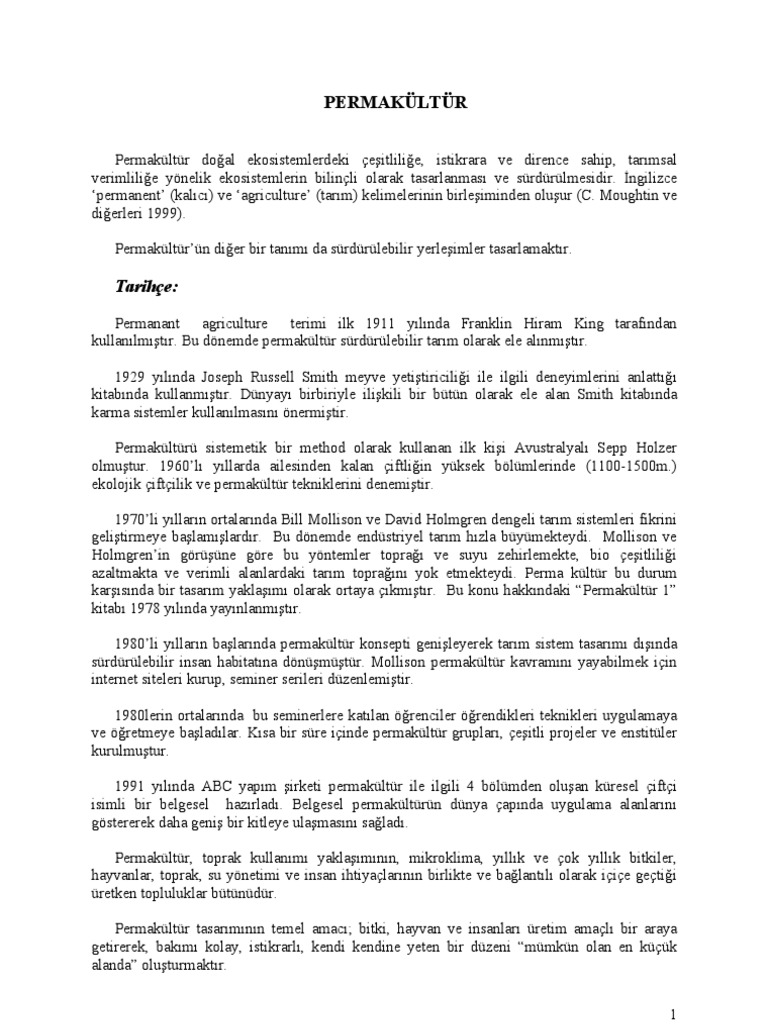 PERMAKÜLTÜR

Permakültür doğal ekosistemlerdeki çeşitliliğe, istikrara ve dirence sahip, tarımsal verimliliğe yönelik ekosistemlerin bilinçli olarak tasarlanması ve sürdürülmesidir. İngilizce 'permanent' (kalıcı) ve 'agriculture' (tarım) kelimelerinin birleşiminden oluşur (C. Moughtin ve diğerleri 1999).

Permakültür'ün diğer bir tanımı da sürdürülebilir yerleşimler tasarlamaktır.

Tarihçe:

Permanant agriculture terimi ilk 1911 yılında Franklin Hiram King tarafından kullanılmıştır. Bu dönemde permakültür sürdürülebilir tarım olarak ele alınmıştır.

1929 yılında Joseph Russell Smith meyve yetiştiriciliği ile ilgili deneyimlerini anlattığı kitabında kullanmıştır. Dünyayı birbiriyle ilişkili bir bütün olarak ele alan Smith kitabında karma sistemler kullanılmasını önermiştir.

Permakültürü sistemetik bir method olarak kullanan ilk kişi Avustralyalı Sepp Holzer olmuştur. 1960'lı yıllarda ailesinden kalan çiftliğin yüksek bölümlerinde (1100-1500m.) ekolojik çiftçilik ve permakültür tekniklerini denemiştir.

1970'li yılların ortalarında Bill Mollison ve David Holmgren dengeli tarım sistemleri fikrini geliştirmeye başlamışlardır. Bu dönemde endüstriyel tarım hızla büyümekteydi. Mollison ve Holmgren'in görüşüne göre bu yöntemler toprağı ve suyu zehirlemekte, bio çeşitliliği azaltmakta ve verimli alanlardaki tarım toprağını yok etmekteydi. Perma kültür bu durum karşısında bir tasarım yaklaşımı olarak ortaya çıkmıştır. Bu konu hakkındaki "Permakültür 1" kitabı 1978 yılında yayınlanmıştır.

1980'li yılların başlarında permakültür konsepti genişleyerek tarım sistem tasarımı dışında sürdürülebilir insan habitatına dönüşmüştür. Mollison permakültür kavramını yayabilmek için internet siteleri kurup, seminer serileri düzenlemiştir.

1980lerin ortalarında bu seminerlere katılan öğrenciler öğrendikleri teknikleri uygulamaya ve öğretmeye başladılar. Kısa bir süre içinde permakültür grupları, çeşitli projeler ve enstitüler kurulmuştur.

1991 yılında ABC yapım şirketi permakültür ile ilgili 4 bölümden oluşan küresel çiftçi isimli bir belgesel hazırladı. Belgesel permakültürün dünya çapında uygulama alanlarını göstererek daha geniş bir kitleye ulaşmasını sağladı.

Permakültür, toprak kullanımı yaklaşımının, mikroklima, yıllık ve çok yıllık bitkiler, hayvanlar, toprak, su yönetimi ve insan ihtiyaçlarının birlikte ve bağlantılı olarak içiçe geçtiği üretken topluluklar bütünüdür.

Permakültür tasarımının temel amacı; bitki, hayvan ve insanları üretim amaçlı bir araya getirerek, bakımı kolay, istikrarlı, kendi kendine yeten bir düzeni "mümkün olan en küçük alanda" oluşturmaktır.

1